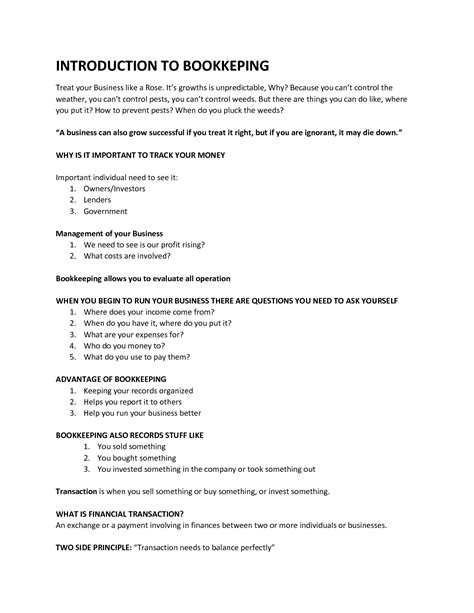 INTRODUCTION TO BOOKKEPING

Treat your Business like a Rose. It's growths is unpredictable, Why? Because you can't control the weather, you can't control pests, you can't control weeds. But there are things you can do like, where you put it? How to prevent pests? When do you pluck the weeds?

"A business can also grow successful if you treat it right, but if you are ignorant, it may die down."

WHY IS IT IMPORTANT TO TRACK YOUR MONEY

Important individual need to see it:
1. Owners/Investors
2. Lenders
3. Government

Management of your Business
1. We need to see is our profit rising?
2. What costs are involved?

Bookkeeping allows you to evaluate all operation

WHEN YOU BEGIN TO RUN YOUR BUSINESS THERE ARE QUESTIONS YOU NEED TO ASK YOURSELF
1. Where does your income come from?
2. When do you have it, where do you put it?
3. What are your expenses for?
4. Who do you money to?
5. What do you use to pay them?

ADVANTAGE OF BOOKKEEPING
1. Keeping your records organized
2. Helps you report it to others
3. Help you run your business better

BOOKKEEPING ALSO RECORDS STUFF LIKE
1. You sold something
2. You bought something
3. You invested something in the company or took something out

Transaction is when you sell something or buy something, or invest something.

WHAT IS FINANCIAL TRANSACTION?
An exchange or a payment involving in finances between two or more individuals or businesses.

TWO SIDE PRINCIPLE: "Transaction needs to balance perfectly"